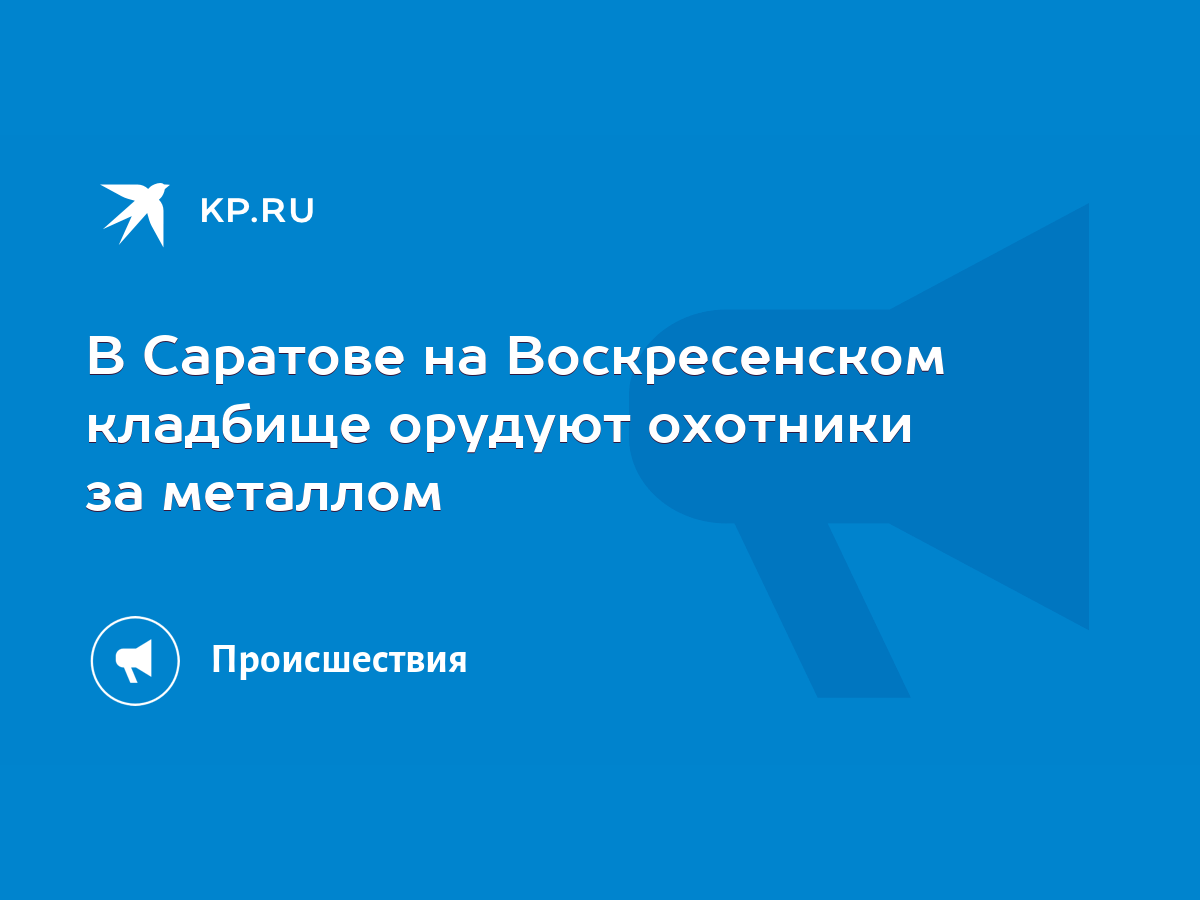 KP.RU

В Саратове на Воскресенском кладбище орудуют охотники за металлом

Происшествия